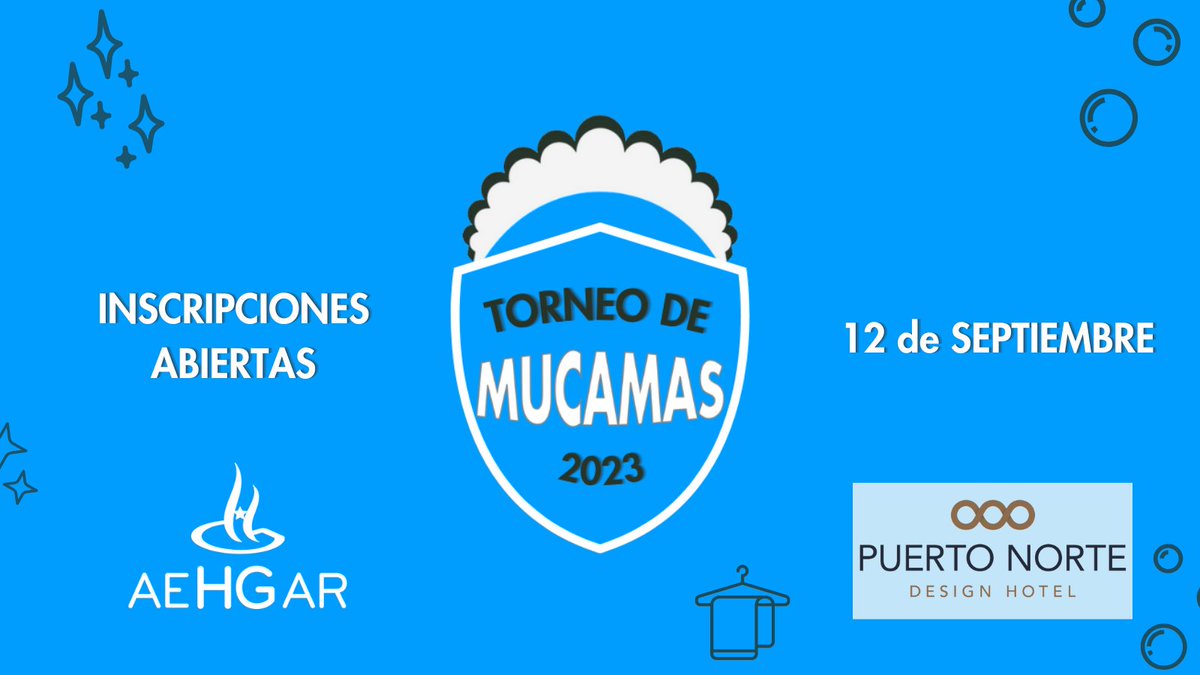 INSCRIPCIONES ABIERTAS

TORNEO DE
MUCAMAS
2023

12 de SEPTIEMBRE

AEHGAR

PUERTO NORTE
DESIGN HOTEL